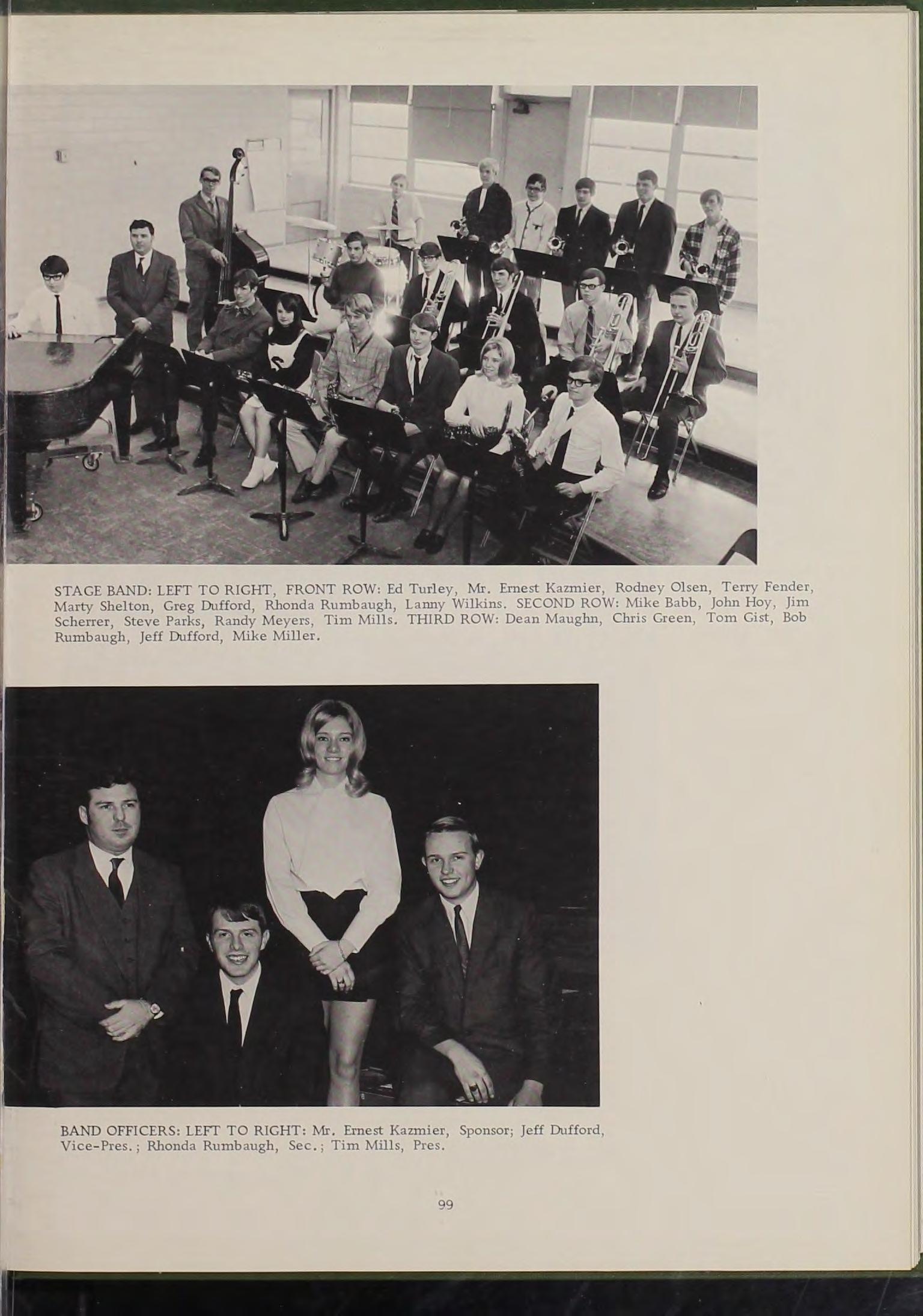 STAGE BAND: LEFT TO RIGHT, FRONT ROW: Ed Turley, Mr. Ernest Kazmier, Rodney Olsen, Terry Fender, Marty Shelton, Greg Dufford, Rhonda Rumbaugh, Lanny Wilkins. SECOND ROW: Mike Babb, John Hoy, Jim Scherrer, Steve Parks, Randy Meyers, Tim Mills. THIRD ROW: Dean Maughn, Chris Green, Tom Gist, Bob Rumbaugh, Jeff Dufford, Mike Miller.

BAND OFFICERS: LEFT TO RIGHT: Mr. Ernest Kazmier, Sponsor; Jeff Dufford, Vice-Pres.; Rhonda Rumbaugh, Sec.; Tim Mills, Pres.

99